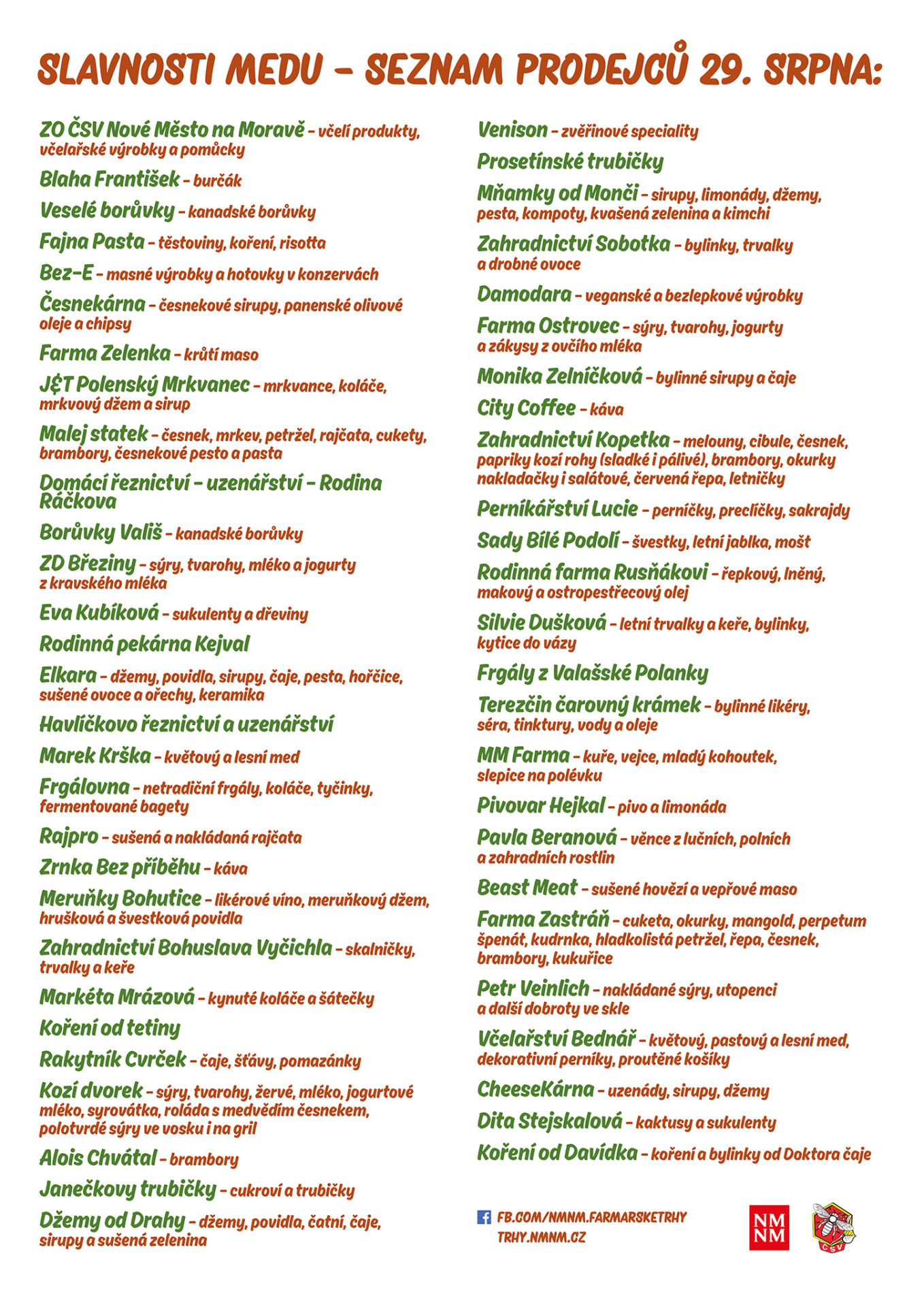 SLAVNOSTI MEDU – SEZNAM PRODEJCŮ 29. SRPNA:

ZO ČSV Nové Město na Moravě – včelí produkty, včelařské výrobky a pomůcky

Blaha František – burčák

Veselé borůvky – kanadské borůvky

Fajna Pasta – těstoviny, koření, risotta

Bez-E – masné výrobky a hotovky v konzervách

Česnekárna – česnekové sirupy, panenské olivové oleje a chipsy

Farma Zelenka – krůtí maso

J&T Polenský Mrkvanec – mrkvance, koláče, mrkvový džem a sirup

Malej statek – česnek, mrkev, petržel, rajčata, cukety, brambory, česnekové pesto a pasta

Domácí řeznictví – uzenářství – Rodina Ráčkova

Borůvky Vališ – kanadské borůvky

ZD Březiny – sýry, tvarohy, mléko a jogurty z kravského mléka

Eva Kubíková – sukulenty a dřeviny

Rodinná pekárna Kejval

Elkara – džemy, povidla, sirupy, čaje, pesta, hořčice, sušené ovoce a ořechy, keramika

Havlíčkovo řeznictví a uzenářství

Marek Krška – květový a lesní med

Frgálovna – netradiční frgály, koláče, tyčinky, fermentované bagety

Rajpro – sušená a nakládaná rajčata

Zrnka Bez příběhu – káva

Meruňky Bohutice – likérové víno, meruňkový džem, hrušková a švestková povidla

Zahradnictví Bohuslava Vyčichla – skalničky, trvalky a keře

Markéta Mrázová – kynuté koláče a šátečky

Koření od tetiny

Rakytník Cvrček – čaje, šťávy, pomazánky

Kozí dvorek – sýry, tvarohy, žervé, mléko, jogurtové mléko, syrovátka, roláda s medvědím česnekem, polotvrdé sýry ve vosku i na gril

Alois Chvátal – brambory

Janečkovy trubičky – cukroví a trubičky

Džemy od Drahy – džemy, povidla, čatní, čaje, sirupy a sušená zelenina

Venison – zvěřinové speciality

Prosetínské trubičky

Mňamky od Monči – sirupy, limonády, džemy, pesta, kompoty, kvašená zelenina a kimchi

Zahradnictví Sobotka – bylinky, trvalky a drobné ovoce

Damodara – veganské a bezlepkové výrobky

Farma Ostrovec – sýry, tvarohy, jogurty a zákysy z ovčího mléka

Monika Zelníčková – bylinné sirupy a čaje

City Coffee – káva

Zahradnictví Kopetka – melouny, cibule, česnek, papriky kozí rohy (sladké i pálivé), brambory, okurky nakladačky i salátové, červená řepa, letničky

Perníkářství Lucie – perníčky, preclíčky, sakrajdy

Sady Bílé Podolí – švestky, letní jablka, mošt

Rodinná farma Rusňákovi – řepkový, lněný, makový a ostropestřecový olej

Silvie Dušková – letní trvalky a keře, bylinky, kytice do vázy

Frgály z Valašské Polanky

Terezčin čarovný krámek – bylinné likéry, séra, tinktury, vody a oleje

MM Farma – kuře, vejce, mladý kohoutek, slepice na polévku

Pivovar Hejkal – pivo a limonáda

Pavla Beranová – věnce z lučních, polních a zahradních rostlin

Beast Meat – sušené hovězí a vepřové maso

Farma Zastráň – cuketa, okurky, mangold, perpetum špenát, kudrnka, hladkolistá petržel, řepa, česnek, brambory, kukuřice

Petr Veinlich – nakládané sýry, utopenci a další dobroty ve skle

Včelařství Bednář – květový, pastový a lesní med, dekorativní perníky, proutěné košíky

CheeseKárna – uzenády, sirupy, džemy

Dita Stejskalová – kaktusy a sukulenty

Koření od Davídka – koření a bylinky od Doktora čaje

FB.COM/NMNM.FARMARSKETRHY
TRHY.NMNM.CZ

NM NM

ČSV